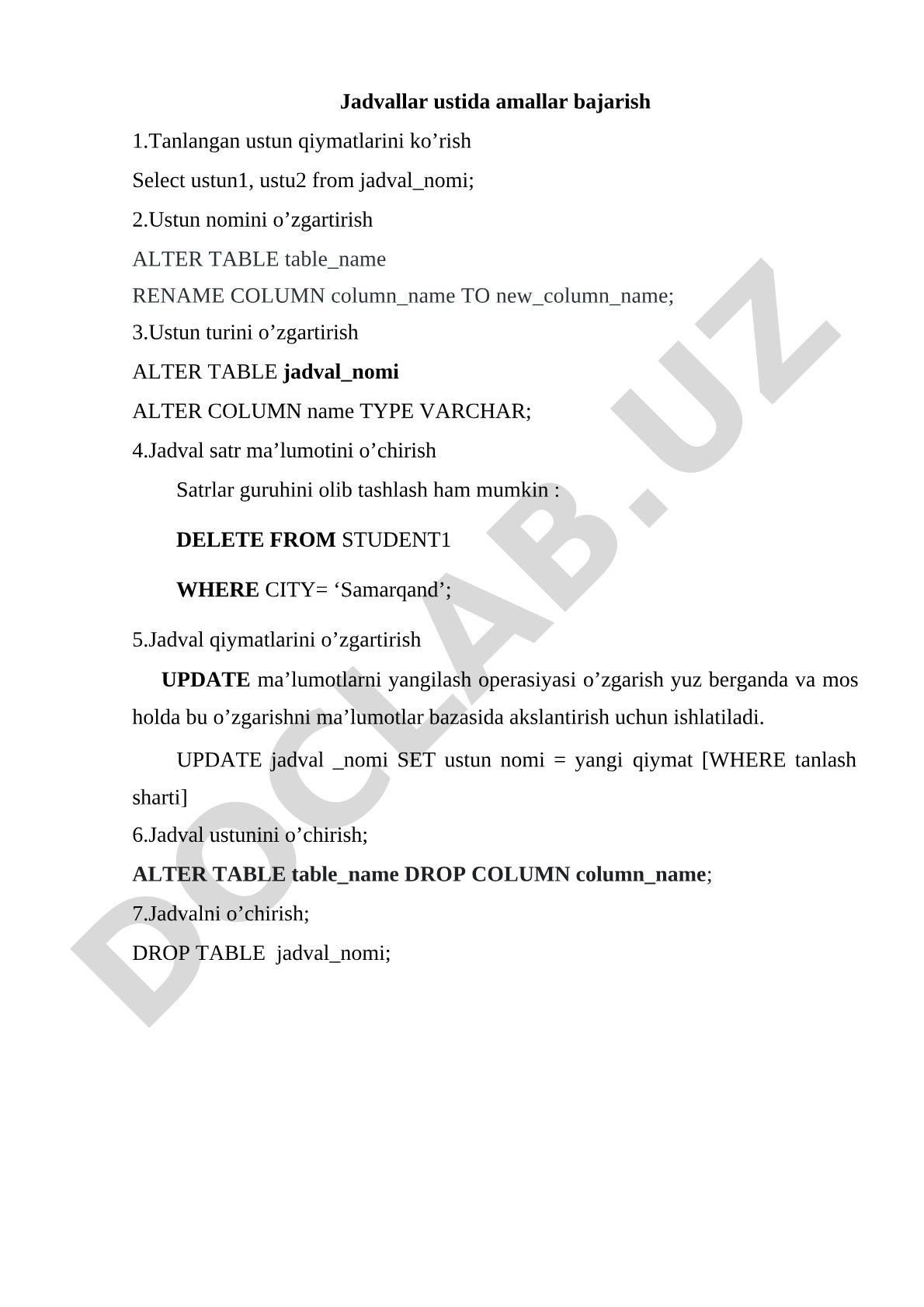 Jadvallar ustida amallar bajarish

1.Tanlangan ustun qiymatlarini ko’rish

Select ustun1, ustu2 from jadval_nomi;

2.Ustun nomini o’zgartirish

ALTER TABLE table_name

RENAME COLUMN column_name TO new_column_name;

3.Ustun turini o’zgartirish

ALTER TABLE jadval_nomi

ALTER COLUMN name TYPE VARCHAR;

4.Jadval satr ma’lumotini o’chirish

Satrlar guruhini olib tashlash ham mumkin :

DELETE FROM STUDENT1

WHERE CITY= ‘Samarqand’;

5.Jadval qiymatlarini o’zgartirish

UPDATE ma’lumotlarni yangilash operasiyasi o’zgarish yuz berganda va mos holda bu o’zgarishni ma’lumotlar bazasida akslantirish uchun ishlatiladi.

UPDATE jadval _nomi SET ustun nomi = yangi qiymat [WHERE tanlash sharti]

6.Jadval ustunini o’chirish;

ALTER TABLE table_name DROP COLUMN column_name;

7.Jadvalni o’chirish;

DROP TABLE jadval_nomi;

DOCLAB.UZ